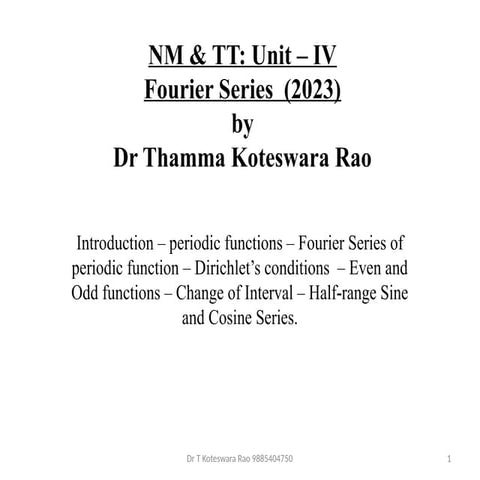 NM & TT: Unit – IV
Fourier Series (2023)
by
Dr Thamma Koteswara Rao

Introduction – periodic functions – Fourier Series of periodic function – Dirichlet's conditions – Even and Odd functions – Change of Interval – Half-range Sine and Cosine Series.

Dr T Koteswara Rao 9885404750

1